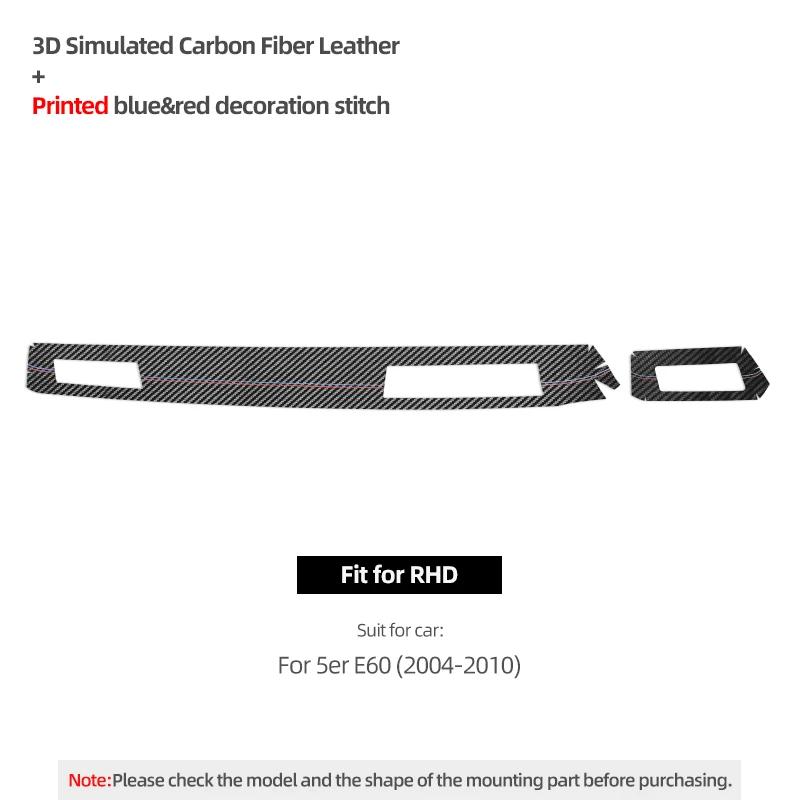 3D Simulated Carbon Fiber Leather
+
Printed blue&red decoration stitch

Fit for RHD

Suit for car:

For 5er E60 (2004-2010)

Note:Please check the model and the shape of the mounting part before purchasing.